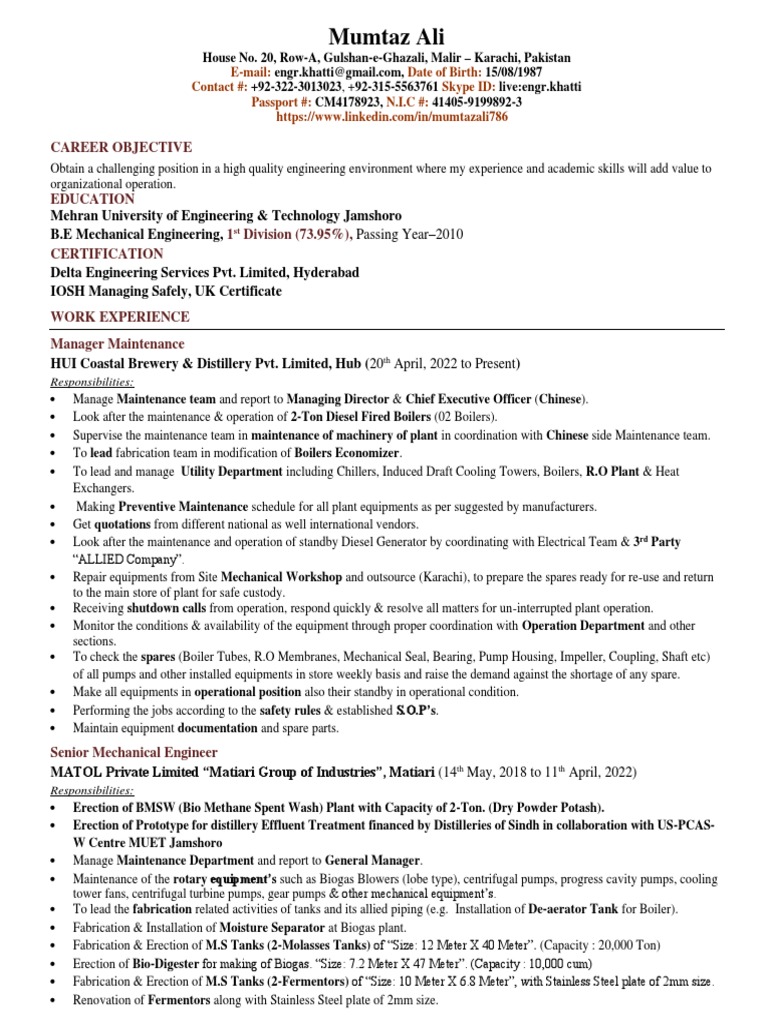 Mumtaz Ali
House No. 20, Row-A, Gulshan-e-Ghazali, Malir – Karachi, Pakistan
E-mail: engr.khatti@gmail.com, Date of Birth: 15/08/1987
Contact #: +92-322-3013023, +92-315-5563761 Skype ID: live:engr.khatti
Passport #: CM4178923, N.I.C #: 41405-9199892-3
https://www.linkedin.com/in/mumtazali786

CAREER OBJECTIVE
Obtain a challenging position in a high quality engineering environment where my experience and academic skills will add value to organizational operation.

EDUCATION
Mehran University of Engineering & Technology Jamshoro
B.E Mechanical Engineering, 1st Division (73.95%), Passing Year–2010

CERTIFICATION
Delta Engineering Services Pvt. Limited, Hyderabad
IOSH Managing Safely, UK Certificate

WORK EXPERIENCE
Manager Maintenance
HUI Coastal Brewery & Distillery Pvt. Limited, Hub (20th April, 2022 to Present)
Responsibilities:
• Manage Maintenance team and report to Managing Director & Chief Executive Officer (Chinese).
• Look after the maintenance & operation of 2-Ton Diesel Fired Boilers (02 Boilers).
• Supervise the maintenance team in maintenance of machinery of plant in coordination with Chinese side Maintenance team.
• To lead fabrication team in modification of Boilers Economizer.
• To lead and manage Utility Department including Chillers, Induced Draft Cooling Towers, Boilers, R.O Plant & Heat Exchangers.
• Making Preventive Maintenance schedule for all plant equipments as per suggested by manufacturers.
• Get quotations from different national as well international vendors.
• Look after the maintenance and operation of standby Diesel Generator by coordinating with Electrical Team & 3rd Party "ALLIED Company".
• Repair equipments from Site Mechanical Workshop and outsource (Karachi), to prepare the spares ready for re-use and return to the main store of plant for safe custody.
• Receiving shutdown calls from operation, respond quickly & resolve all matters for un-interrupted plant operation.
• Monitor the conditions & availability of the equipment through proper coordination with Operation Department and other sections.
• To check the spares (Boiler Tubes, R.O Membranes, Mechanical Seal, Bearing, Pump Housing, Impeller, Coupling, Shaft etc) of all pumps and other installed equipments in store weekly basis and raise the demand against the shortage of any spare.
• Make all equipments in operational position also their standby in operational condition.
• Performing the jobs according to the safety rules & established S.O.P's.
• Maintain equipment documentation and spare parts.

Senior Mechanical Engineer
MATOL Private Limited "Matiari Group of Industries", Matiari (14th May, 2018 to 11th April, 2022)
Responsibilities:
• Erection of BMSW (Bio Methane Spent Wash) Plant with Capacity of 2-Ton. (Dry Powder Potash).
• Erection of Prototype for distillery Effluent Treatment financed by Distilleries of Sindh in collaboration with US-PCAS-W Centre MUET Jamshoro
• Manage Maintenance Department and report to General Manager.
• Maintenance of the rotary equipment's such as Biogas Blowers (lobe type), centrifugal pumps, progress cavity pumps, cooling tower fans, centrifugal turbine pumps, gear pumps & other mechanical equipment's.
• To lead the fabrication related activities of tanks and its allied piping (e.g. Installation of De-aerator Tank for Boiler).
• Fabrication & Installation of Moisture Separator at Biogas plant.
• Fabrication & Erection of M.S Tanks (2-Molasses Tanks) of "Size: 12 Meter X 40 Meter". (Capacity : 20,000 Ton)
• Erection of Bio-Digester for making of Biogas. "Size: 7.2 Meter X 47 Meter". (Capacity : 10,000 cum)
• Fabrication & Erection of M.S Tanks (2-Fermentors) of "Size: 10 Meter X 6.8 Meter", with Stainless Steel plate of 2mm size.
• Renovation of Fermentors along with Stainless Steel plate of 2mm size.